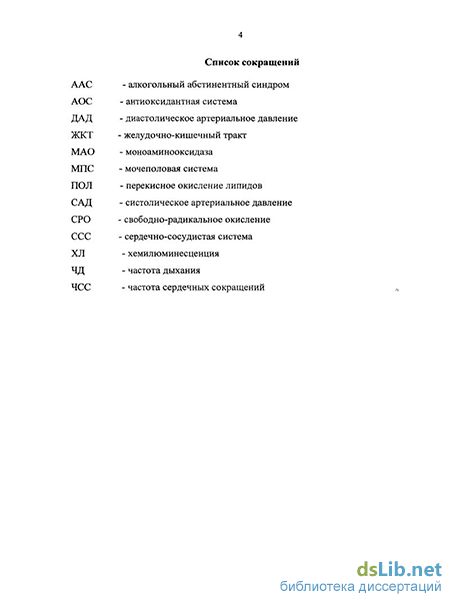 4

Список сокращений

ААС - алкогольный абстинентный синдром
АОС - антиоксидантная система
ДАД - диастолическое артериальное давление
ЖКТ - желудочно-кишечный тракт
МАО - моноаминооксидаза
МПС - мочеполовая система
ПОЛ - перекисное окисление липидов
САД - систолическое артериальное давление
СРО - свободно-радикальное окисление
ССС - сердечно-сосудистая система
ХЛ - хемилюминесценция
ЧД - частота дыхания
ЧСС - частота сердечных сокращений

dsLib.net
библиотека диссертаций